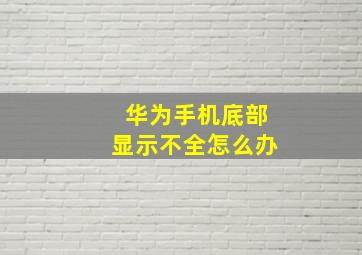 华为手机底部
显示不全怎么办